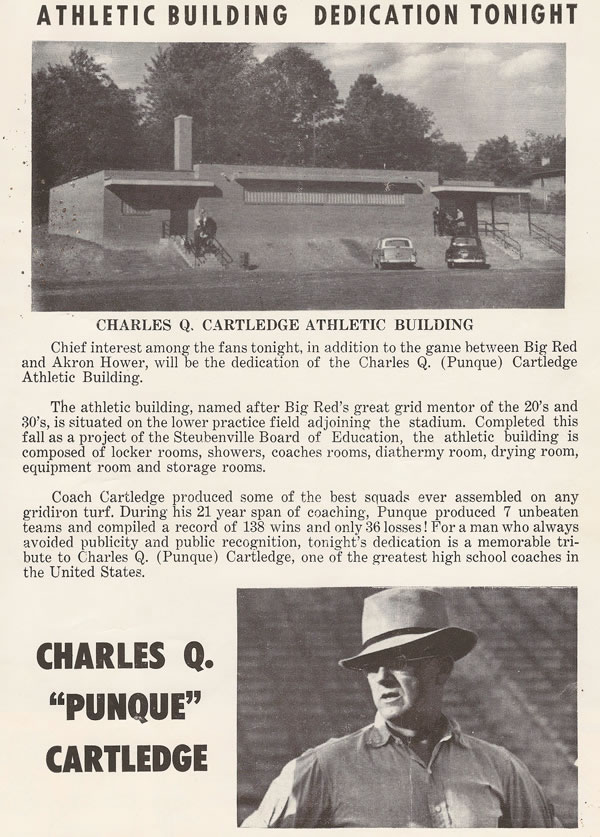 ATHLETIC BUILDING DEDICATION TONIGHT

CHARLES Q. CARTLEDGE ATHLETIC BUILDING

Chief interest among the fans tonight, in addition to the game between Big Red and Akron Hower, will be the dedication of the Charles Q. (Punque) Cartledge Athletic Building.

The athletic building, named after Big Red's great grid mentor of the 20's and 30's, is situated on the lower practice field adjoining the stadium. Completed this fall as a project of the Steubenville Board of Education, the athletic building is composed of locker rooms, showers, coaches rooms, diathermy room, drying room, equipment room and storage rooms.

Coach Cartledge produced some of the best squads ever assembled on any gridiron turf. During his 21 year span of coaching, Punque produced 7 unbeaten teams and compiled a record of 138 wins and only 36 losses! For a man who always avoided publicity and public recognition, tonight's dedication is a memorable tribute to Charles Q. (Punque) Cartledge, one of the greatest high school coaches in the United States.

CHARLES Q. "PUNQUE" CARTLEDGE